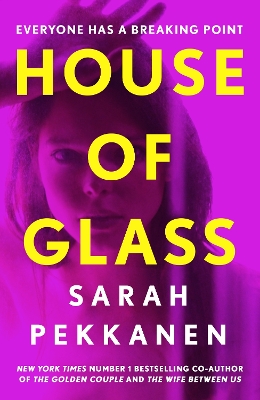 EVERYONE HAS A BREAKING POINT

HOUSE OF GLASS

SARAH PEKKANEN

NEW YORK TIMES NUMBER 1 BESTSELLING CO-AUTHOR OF THE GOLDEN COUPLE AND THE WIFE BETWEEN US